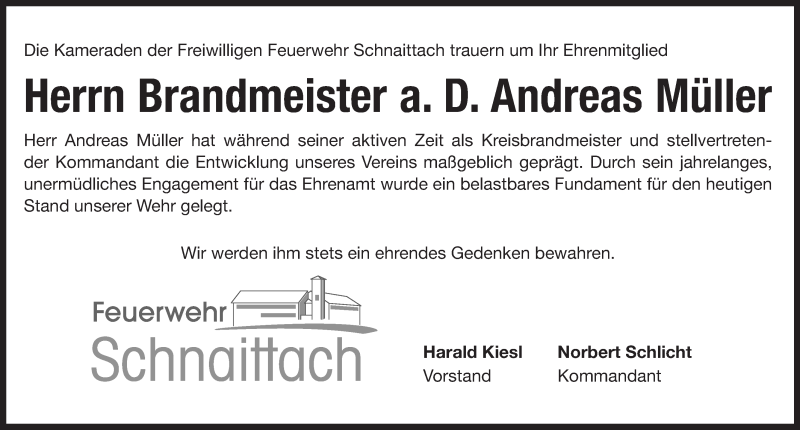 Die Kameraden der Freiwilligen Feuerwehr Schnaittach trauern um Ihr Ehrenmitglied

Herrn Brandmeister a. D. Andreas Müller

Herr Andreas Müller hat während seiner aktiven Zeit als Kreisbrandmeister und stellvertretender Kommandant die Entwicklung unseres Vereins maßgeblich geprägt. Durch sein jahrelanges, unermüdliches Engagement für das Ehrenamt wurde ein belastbares Fundament für den heutigen Stand unserer Wehr gelegt.

Wir werden ihm stets ein ehrendes Gedenken bewahren.

Feuerwehr
Schnaittach

Harald Kiesl
Vorstand

Norbert Schlicht
Kommandant